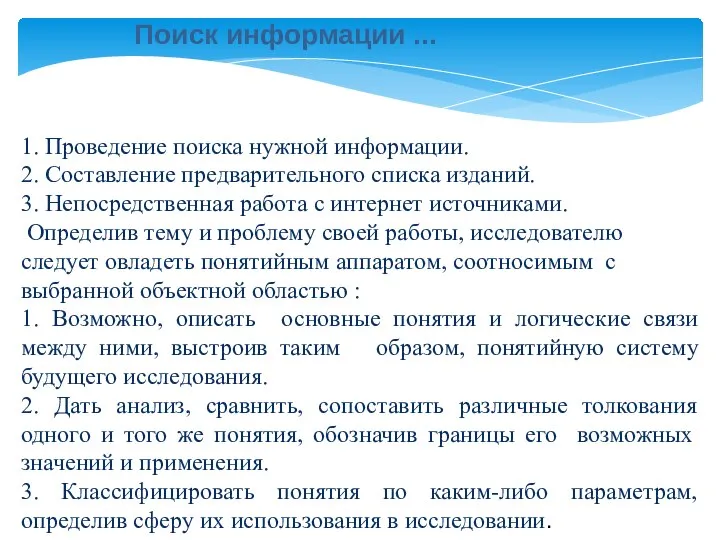 Поиск информации ...

1. Проведение поиска нужной информации.
2. Составление предварительного списка изданий.
3. Непосредственная работа с интернет источниками.
Определив тему и проблему своей работы, исследователю следует овладеть понятийным аппаратом, соотносимым с выбранной объектной областью :
1. Возможно, описать основные понятия и логические связи между ними, выстроив таким образом, понятийную систему будущего исследования.
2. Дать анализ, сравнить, сопоставить различные толкования одного и того же понятия, обозначив границы его возможных значений и применения.
3. Классифицировать понятия по каким-либо параметрам, определив сферу их использования в исследовании.